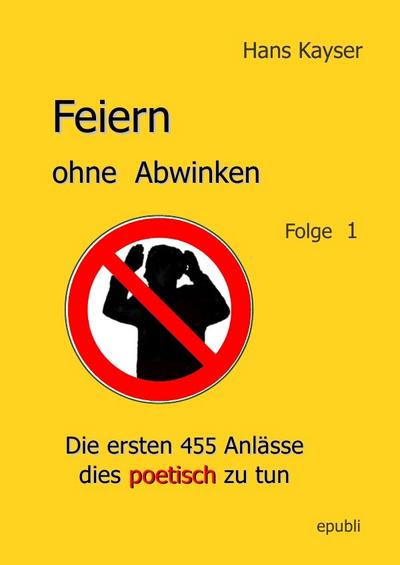 Hans Kayser

Feiern

ohne Abwinken

Folge 1

Die ersten 455 Anlässe dies poetisch zu tun

epubli